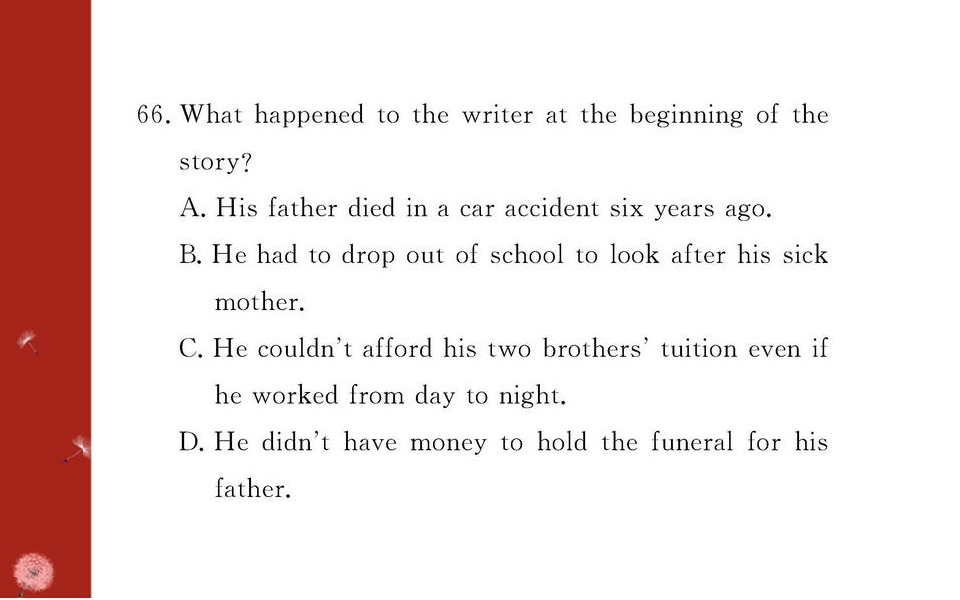 66. What happened to the writer at the beginning of the story?

A. His father died in a car accident six years ago.

B. He had to drop out of school to look after his sick mother.

C. He couldn't afford his two brothers' tuition even if he worked from day to night.

D. He didn't have money to hold the funeral for his father.